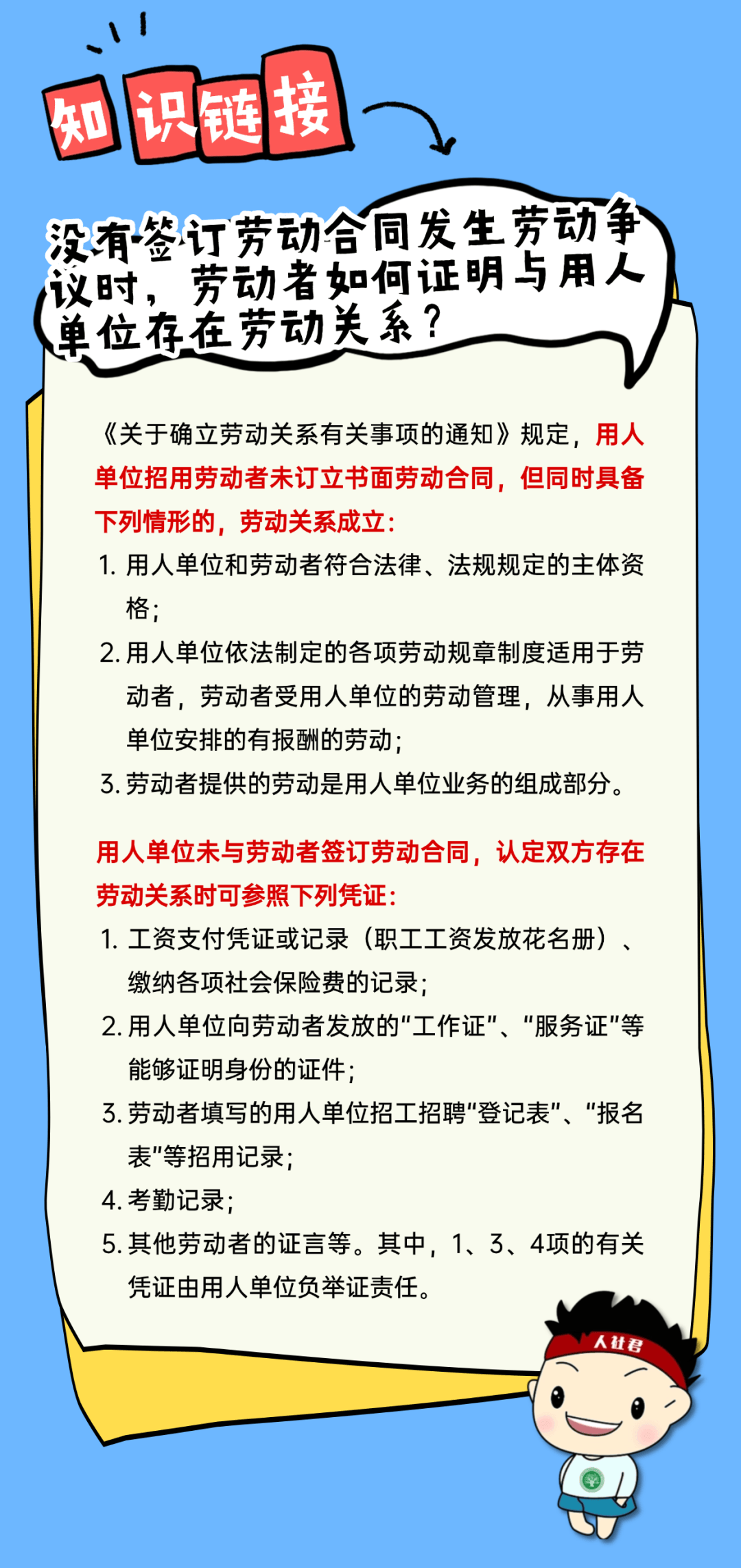 知识链接

没有签订劳动合同发生劳动争议时，劳动者如何证明与用人单位存在劳动关系？

《关于确立劳动关系有关事项的通知》规定，用人单位招用劳动者未订立书面劳动合同，但同时具备下列情形的，劳动关系成立：

1. 用人单位和劳动者符合法律、法规规定的主体资格；
2. 用人单位依法制定的各项劳动规章制度适用于劳动者，劳动者受用人单位的劳动管理，从事用人单位安排的有报酬的劳动；
3. 劳动者提供的劳动是用人单位业务的组成部分。

用人单位未与劳动者签订劳动合同，认定双方存在劳动关系时可参照下列凭证：

1. 工资支付凭证或记录（职工工资发放花名册）、缴纳各项社会保险费的记录；
2. 用人单位向劳动者发放的“工作证”、“服务证”等能够证明身份的证件；
3. 劳动者填写的用人单位招工招聘“登记表”、“报名表”等招用记录；
4. 考勤记录；
5. 其他劳动者的证言等。其中，1、3、4项的有关凭证由用人单位负举证责任。

人社君